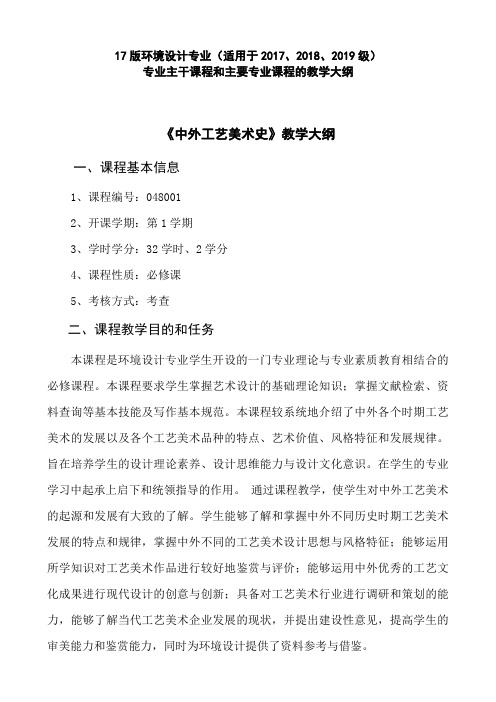 17 版环境设计专业（适用于 2017、2018、2019 级）
专业主干课程和主要专业课程的教学大纲

《中外工艺美术史》教学大纲

一、课程基本信息

1、课程编号：048001

2、开课学期：第 1 学期

3、学时学分：32 学时、2 学分

4、课程性质：必修课

5、考核方式：考查

二、课程教学目的和任务

本课程是环境设计专业学生开设的一门专业理论与专业素质教育相结合的必修课程。本课程要求学生掌握艺术设计的基础理论知识；掌握文献检索、资料查询等基本技能及写作基本规范。本课程较系统地介绍了中外各个时期工艺美术的发展以及各个工艺美术品种的特点、艺术价值、风格特征和发展规律。旨在培养学生的设计理论素养、设计思维能力与设计文化意识。在学生的专业学习中起承上启下和统领指导的作用。 通过课程教学，使学生对中外工艺美术的起源和发展有大致的了解。学生能够了解和掌握中外不同历史时期工艺美术发展的特点和规律，掌握中外不同的工艺美术设计思想与风格特征；能够运用所学知识对工艺美术作品进行较好地鉴赏与评价；能够运用中外优秀的工艺文化成果进行现代设计的创意与创新；具备对工艺美术行业进行调研和策划的能力，能够了解当代工艺美术企业发展的现状，并提出建设性意见，提高学生的审美能力和鉴赏能力，同时为环境设计提供了资料参考与借鉴。